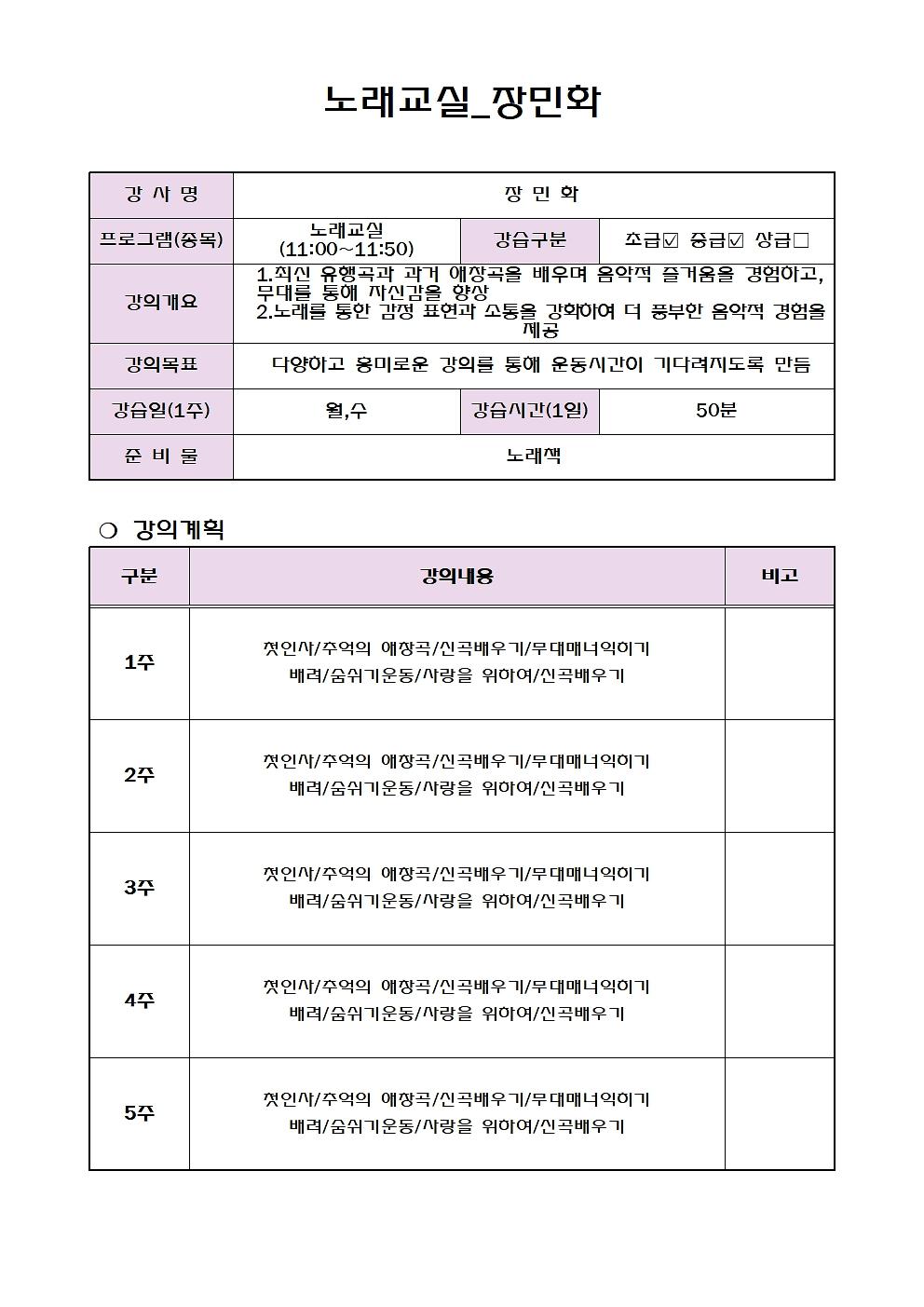 노래교실_장민화

| 강 사 명 | 장 민 화 | | |
|---|---|---|---|
| 프로그램(종목) | 노래교실 (11:00~11:50) | 강습구분 | 초급☑ 중급☑ 상급□ |
| 강의개요 | 1.최신 유행곡과 과거 애창곡을 배우며 음악적 즐거움을 경험하고, 무대를 통해 자신감을 향상 2.노래를 통한 감정 표현과 소통을 강화하여 더 풍부한 음악적 경험을 제공 | | |
| 강의목표 | 다양하고 흥미로운 강의를 통해 운동시간이 기다려지도록 만듬 | | |
| 강습일(1주) | 월,수 | 강습시간(1일) | 50분 |
| 준 비 물 | 노래책 | | |

○ 강의계획

| 구분 | 강의내용 | 비고 |
|---|---|---|
| 1주 | 첫인사/추억의 애창곡/신곡배우기/무대매너익히기 배려/숨쉬기운동/사랑을 위하여/신곡배우기 | |
| 2주 | 첫인사/추억의 애창곡/신곡배우기/무대매너익히기 배려/숨쉬기운동/사랑을 위하여/신곡배우기 | |
| 3주 | 첫인사/추억의 애창곡/신곡배우기/무대매너익히기 배려/숨쉬기운동/사랑을 위하여/신곡배우기 | |
| 4주 | 첫인사/추억의 애창곡/신곡배우기/무대매너익히기 배려/숨쉬기운동/사랑을 위하여/신곡배우기 | |
| 5주 | 첫인사/추억의 애창곡/신곡배우기/무대매너익히기 배려/숨쉬기운동/사랑을 위하여/신곡배우기 | |